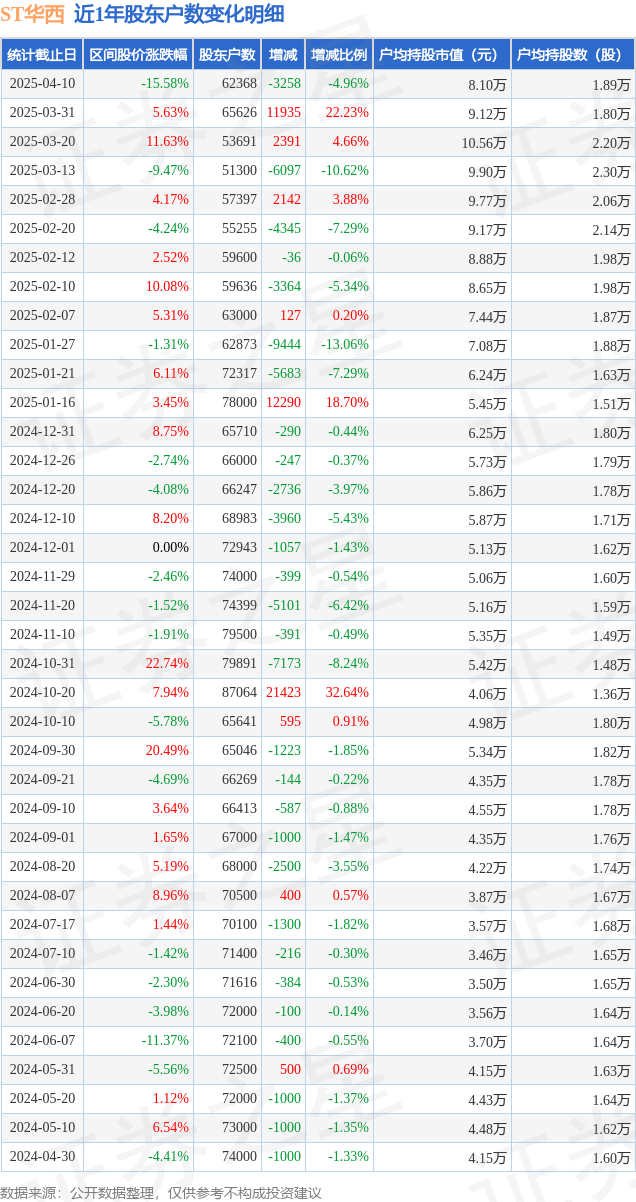 ST华西 近1年股东户数变化明细

| 统计截止日 | 区间股价涨跌幅 | 股东户数 | 增减 | 增减比例 | 户均持股市值（元） | 户均持股数（股） |
|---|---|---|---|---|---|---|
| 2025-04-10 | -15.58% | 62368 | -3258 | -4.96% | 8.10万 | 1.89万 |
| 2025-03-31 | 5.63% | 65626 | 11935 | 22.23% | 9.12万 | 1.80万 |
| 2025-03-20 | 11.63% | 53691 | 2391 | 4.66% | 10.56万 | 2.20万 |
| 2025-03-13 | -9.47% | 51300 | -6097 | -10.62% | 9.90万 | 2.30万 |
| 2025-02-28 | 4.17% | 57397 | 2142 | 3.88% | 9.77万 | 2.06万 |
| 2025-02-20 | -4.24% | 55255 | -4345 | -7.29% | 9.17万 | 2.14万 |
| 2025-02-12 | 2.52% | 59600 | -36 | -0.06% | 8.88万 | 1.98万 |
| 2025-02-10 | 10.08% | 59636 | -3364 | -5.34% | 8.65万 | 1.98万 |
| 2025-02-07 | 5.31% | 63000 | 127 | 0.20% | 7.44万 | 1.87万 |
| 2025-01-27 | -1.31% | 62873 | -9444 | -13.06% | 7.08万 | 1.88万 |
| 2025-01-21 | 6.11% | 72317 | -5683 | -7.29% | 6.24万 | 1.63万 |
| 2025-01-16 | 3.45% | 78000 | 12290 | 18.70% | 5.45万 | 1.51万 |
| 2024-12-31 | 8.75% | 65710 | -290 | -0.44% | 6.25万 | 1.80万 |
| 2024-12-26 | -2.74% | 66000 | -247 | -0.37% | 5.73万 | 1.79万 |
| 2024-12-20 | -4.08% | 66247 | -2736 | -3.97% | 5.86万 | 1.78万 |
| 2024-12-10 | 8.20% | 68983 | -3960 | -5.43% | 5.87万 | 1.71万 |
| 2024-12-01 | 0.00% | 72943 | -1057 | -1.43% | 5.13万 | 1.62万 |
| 2024-11-29 | -2.46% | 74000 | -399 | -0.54% | 5.06万 | 1.60万 |
| 2024-11-20 | -1.52% | 74399 | -5101 | -6.42% | 5.16万 | 1.59万 |
| 2024-11-10 | -1.91% | 79500 | -391 | -0.49% | 5.35万 | 1.49万 |
| 2024-10-31 | 22.74% | 79891 | -7173 | -8.24% | 5.42万 | 1.48万 |
| 2024-10-20 | 7.94% | 87064 | 21423 | 32.64% | 4.06万 | 1.36万 |
| 2024-10-10 | -5.78% | 65641 | 595 | 0.91% | 4.98万 | 1.80万 |
| 2024-09-30 | 20.49% | 65046 | -1223 | -1.85% | 5.34万 | 1.82万 |
| 2024-09-21 | -4.69% | 66269 | -144 | -0.22% | 4.35万 | 1.78万 |
| 2024-09-10 | 3.64% | 66413 | -587 | -0.88% | 4.55万 | 1.78万 |
| 2024-09-01 | 1.65% | 67000 | -1000 | -1.47% | 4.35万 | 1.76万 |
| 2024-08-20 | 5.19% | 68000 | -2500 | -3.55% | 4.22万 | 1.74万 |
| 2024-08-07 | 8.96% | 70500 | 400 | 0.57% | 3.87万 | 1.67万 |
| 2024-07-17 | 1.44% | 70100 | -1300 | -1.82% | 3.57万 | 1.68万 |
| 2024-07-10 | -1.42% | 71400 | -216 | -0.30% | 3.46万 | 1.65万 |
| 2024-06-30 | -2.30% | 71616 | -384 | -0.53% | 3.50万 | 1.65万 |
| 2024-06-20 | -3.98% | 72000 | -100 | -0.14% | 3.56万 | 1.64万 |
| 2024-06-07 | -11.37% | 72100 | -400 | -0.55% | 3.70万 | 1.64万 |
| 2024-05-31 | -5.56% | 72500 | 500 | 0.69% | 4.15万 | 1.63万 |
| 2024-05-20 | 1.12% | 72000 | -1000 | -1.37% | 4.43万 | 1.64万 |
| 2024-05-10 | 6.54% | 73000 | -1000 | -1.35% | 4.48万 | 1.62万 |
| 2024-04-30 | -4.41% | 74000 | -1000 | -1.33% | 4.15万 | 1.60万 |

数据来源：公开数据整理，仅供参考不构成投资建议